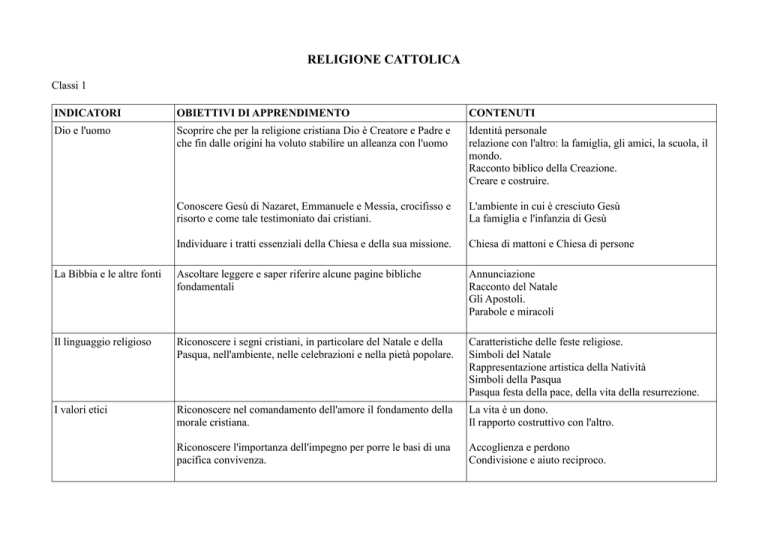 RELIGIONE CATTOLICA

Classi 1

| INDICATORI | OBIETTIVI DI APPRENDIMENTO | CONTENUTI |
|---|---|---|
| Dio e l'uomo | Scoprire che per la religione cristiana Dio è Creatore e Padre e che fin dalle origini ha voluto stabilire un alleanza con l'uomo<br><br>Conoscere Gesù di Nazaret, Emmanuele e Messia, crocifisso e risorto e come tale testimoniato dai cristiani.<br><br>Individuare i tratti essenziali della Chiesa e della sua missione. | Identità personale<br>relazione con l'altro: la famiglia, gli amici, la scuola, il mondo.<br>Racconto biblico della Creazione.<br>Creare e costruire.<br><br>L'ambiente in cui è cresciuto Gesù<br>La famiglia e l'infanzia di Gesù<br><br>Chiesa di mattoni e Chiesa di persone |
| La Bibbia e le altre fonti | Ascoltare leggere e saper riferire alcune pagine bibliche fondamentali | Annunciazione<br>Racconto del Natale<br>Gli Apostoli.<br>Parabole e miracoli |
| Il linguaggio religioso | Riconoscere i segni cristiani, in particolare del Natale e della Pasqua, nell'ambiente, nelle celebrazioni e nella pietà popolare. | Caratteristiche delle feste religiose.<br>Simboli del Natale<br>Rappresentazione artistica della Natività<br>Simboli della Pasqua<br>Pasqua festa della pace, della vita della resurrezione. |
| I valori etici | Riconoscere nel comandamento dell'amore il fondamento della morale cristiana.<br><br>Riconoscere l'importanza dell'impegno per porre le basi di una pacifica convivenza. | La vita è un dono.<br>Il rapporto costruttivo con l'altro.<br><br>Accoglienza e perdono<br>Condivisione e aiuto reciproco. |